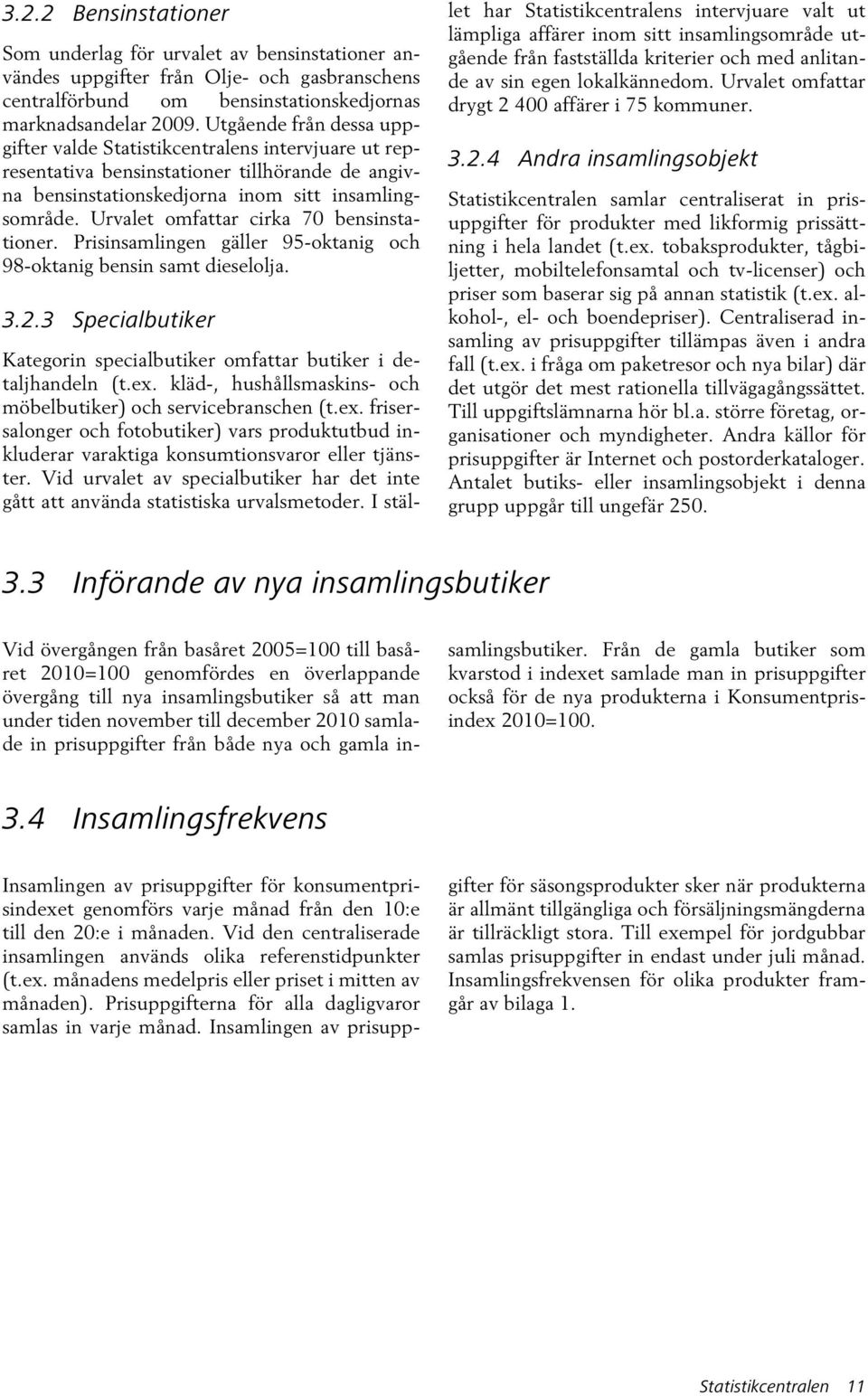 3.2.2 Bensinstationer

Som underlag för urvalet av bensinstationer användes uppgifter från Olje- och gasbranschens centralförbund om bensinstationskedjornas marknadsandelar 2009. Utgående från dessa uppgifter valde Statistikcentralens intervjuare ut representativa bensinstationer tillhörande de angivna bensinstationskedjorna inom sitt insamlingsområde. Urvalet omfattar cirka 70 bensinstationer. Prisinsamlingen gäller 95-oktanig och 98-oktanig bensin samt dieselolja.

3.2.3 Specialbutiker

Kategorin specialbutiker omfattar butiker i detaljhandeln (t.ex. kläd-, hushållsmaskins- och möbelbutiker) och servicebranschen (t.ex. frisersalonger och fotobutiker) vars produktutbud inkluderar varaktiga konsumtionsvaror eller tjänster. Vid urvalet av specialbutiker har det inte gått att använda statistiska urvalsmetoder. I stället har Statistikcentralens intervjuare valt ut lämpliga affärer inom sitt insamlingsområde utgående från fastställda kriterier och med anlitande av sin egen lokalkännedom. Urvalet omfattar drygt 2 400 affärer i 75 kommuner.

3.2.4 Andra insamlingsobjekt

Statistikcentralen samlar centraliserat in prisuppgifter för produkter med likformig prissättning i hela landet (t.ex. tobaksprodukter, tågbiljetter, mobiltelefonsamtal och tv-licenser) och priser som baserar sig på annan statistik (t.ex. alkohol-, el- och boendepriser). Centraliserad insamling av prisuppgifter tillämpas även i andra fall (t.ex. i fråga om paketresor och nya bilar) där det utgör det mest rationella tillvägagångssättet. Till uppgiftslämnarna hör bl.a. större företag, organisationer och myndigheter. Andra källor för prisuppgifter är Internet och postorderkataloger. Antalet butiks- eller insamlingsobjekt i denna grupp uppgår till ungefär 250.

3.3 Införande av nya insamlingsbutiker

Vid övergången från basåret 2005=100 till basåret 2010=100 genomfördes en överlappande övergång till nya insamlingsbutiker så att man under tiden november till december 2010 samlade in prisuppgifter från både nya och gamla insamlingsbutiker. Från de gamla butiker som kvarstod i indexet samlade man in prisuppgifter också för de nya produkterna i Konsumentprisindex 2010=100.

3.4 Insamlingsfrekvens

Insamlingen av prisuppgifter för konsumentprisindexet genomförs varje månad från den 10:e till den 20:e i månaden. Vid den centraliserade insamlingen används olika referenstidpunkter (t.ex. månadens medelpris eller priset i mitten av månaden). Prisuppgifterna för alla dagligvaror samlas in varje månad. Insamlingen av prisuppgifter för säsongsprodukter sker när produkterna är allmänt tillgängliga och försäljningsmängderna är tillräckligt stora. Till exempel för jordgubbar samlas prisuppgifter in endast under juli månad. Insamlingsfrekvensen för olika produkter framgår av bilaga 1.

Statistikcentralen 11